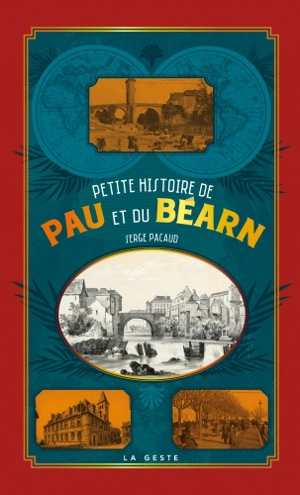 PETITE HISTOIRE DE
PAU ET DU BÉARN
SERGE PACAUD

LA GESTE